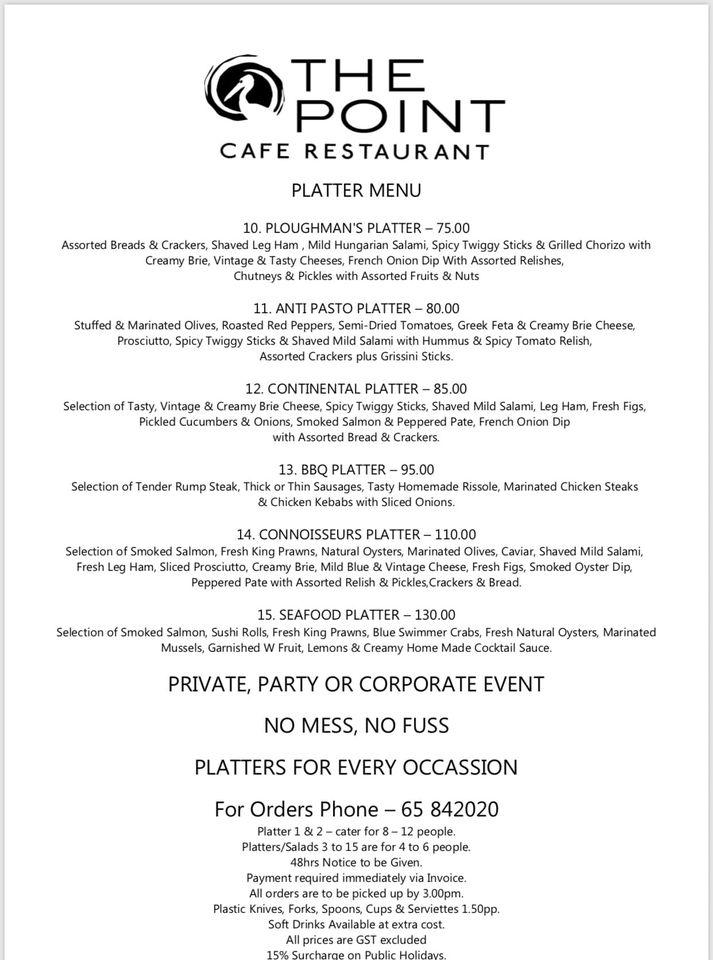 THE POINT
CAFE RESTAURANT

PLATTER MENU

10. PLOUGHMAN'S PLATTER – 75.00
Assorted Breads & Crackers, Shaved Leg Ham , Mild Hungarian Salami, Spicy Twiggy Sticks & Grilled Chorizo with Creamy Brie, Vintage & Tasty Cheeses, French Onion Dip With Assorted Relishes, Chutneys & Pickles with Assorted Fruits & Nuts

11. ANTI PASTO PLATTER – 80.00
Stuffed & Marinated Olives, Roasted Red Peppers, Semi-Dried Tomatoes, Greek Feta & Creamy Brie Cheese, Prosciutto, Spicy Twiggy Sticks & Shaved Mild Salami with Hummus & Spicy Tomato Relish, Assorted Crackers plus Grissini Sticks.

12. CONTINENTAL PLATTER – 85.00
Selection of Tasty, Vintage & Creamy Brie Cheese, Spicy Twiggy Sticks, Shaved Mild Salami, Leg Ham, Fresh Figs, Pickled Cucumbers & Onions, Smoked Salmon & Peppered Pate, French Onion Dip with Assorted Bread & Crackers.

13. BBQ PLATTER – 95.00
Selection of Tender Rump Steak, Thick or Thin Sausages, Tasty Homemade Rissole, Marinated Chicken Steaks & Chicken Kebabs with Sliced Onions.

14. CONNOISSEURS PLATTER – 110.00
Selection of Smoked Salmon, Fresh King Prawns, Natural Oysters, Marinated Olives, Caviar, Shaved Mild Salami, Fresh Leg Ham, Sliced Prosciutto, Creamy Brie, Mild Blue & Vintage Cheese, Fresh Figs, Smoked Oyster Dip, Peppered Pate with Assorted Relish & Pickles,Crackers & Bread.

15. SEAFOOD PLATTER – 130.00
Selection of Smoked Salmon, Sushi Rolls, Fresh King Prawns, Blue Swimmer Crabs, Fresh Natural Oysters, Marinated Mussels, Garnished W Fruit, Lemons & Creamy Home Made Cocktail Sauce.

PRIVATE, PARTY OR CORPORATE EVENT

NO MESS, NO FUSS

PLATTERS FOR EVERY OCCASSION

For Orders Phone – 65 842020
Platter 1 & 2 – cater for 8 – 12 people.
Platters/Salads 3 to 15 are for 4 to 6 people.
48hrs Notice to be Given.
Payment required immediately via Invoice.
All orders are to be picked up by 3.00pm.
Plastic Knives, Forks, Spoons, Cups & Serviettes 1.50pp.
Soft Drinks Available at extra cost.
All prices are GST excluded
15% Surcharge on Public Holidays.